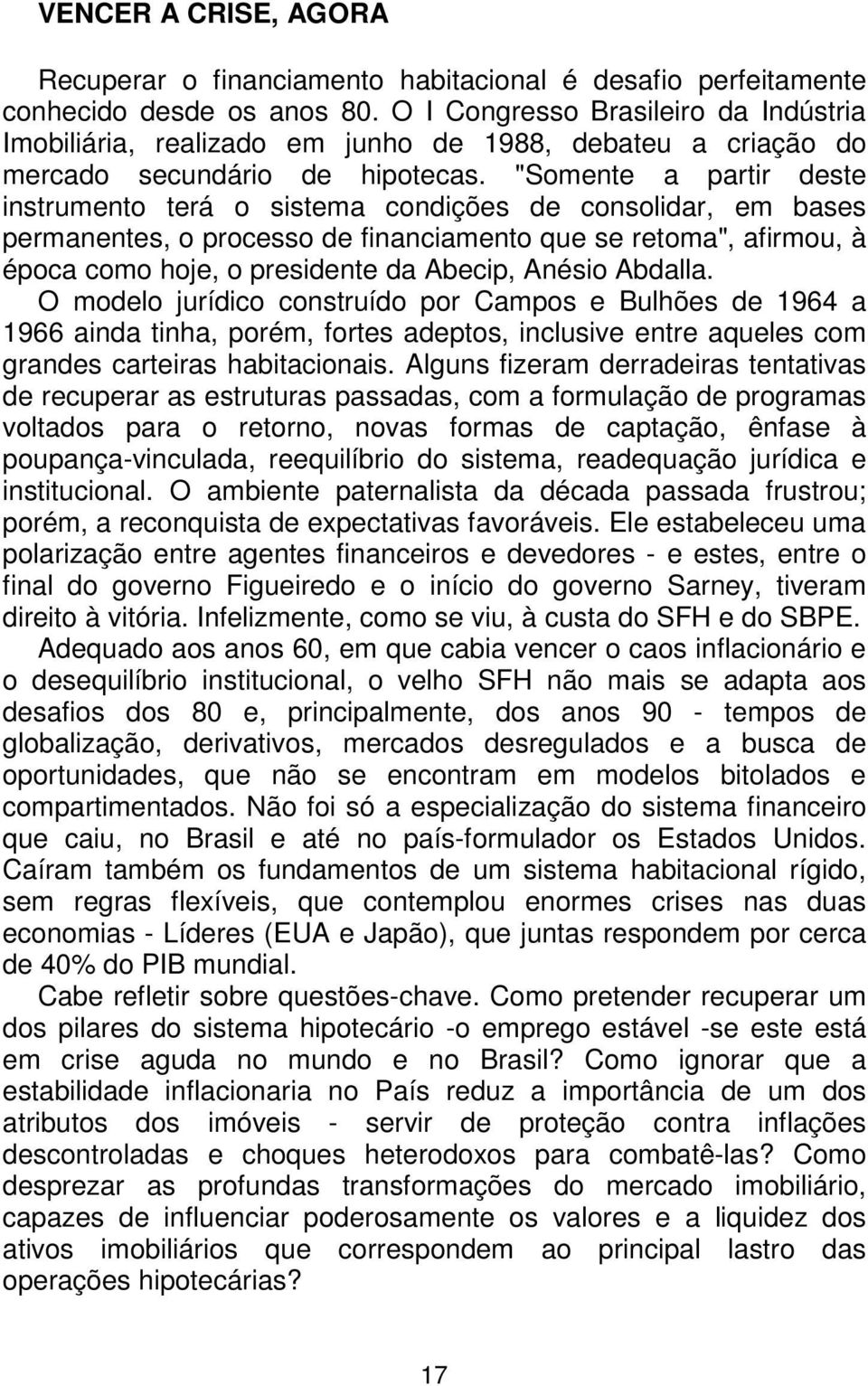 VENCER A CRISE, AGORA

Recuperar o financiamento habitacional é desafio perfeitamente conhecido desde os anos 80. O I Congresso Brasileiro da Indústria Imobiliária, realizado em junho de 1988, debateu a criação do mercado secundário de hipotecas. "Somente a partir deste instrumento terá o sistema condições de consolidar, em bases permanentes, o processo de financiamento que se retoma", afirmou, à época como hoje, o presidente da Abecip, Anésio Abdalla.

O modelo jurídico construído por Campos e Bulhões de 1964 a 1966 ainda tinha, porém, fortes adeptos, inclusive entre aqueles com grandes carteiras habitacionais. Alguns fizeram derradeiras tentativas de recuperar as estruturas passadas, com a formulação de programas voltados para o retorno, novas formas de captação, ênfase à poupança-vinculada, reequilíbrio do sistema, readequação jurídica e institucional. O ambiente paternalista da década passada frustrou; porém, a reconquista de expectativas favoráveis. Ele estabeleceu uma polarização entre agentes financeiros e devedores - e estes, entre o final do governo Figueiredo e o início do governo Sarney, tiveram direito à vitória. Infelizmente, como se viu, à custa do SFH e do SBPE.

Adequado aos anos 60, em que cabia vencer o caos inflacionário e o desequilíbrio institucional, o velho SFH não mais se adapta aos desafios dos 80 e, principalmente, dos anos 90 - tempos de globalização, derivativos, mercados desregulados e a busca de oportunidades, que não se encontram em modelos bitolados e compartimentados. Não foi só a especialização do sistema financeiro que caiu, no Brasil e até no país-formulador os Estados Unidos. Caíram também os fundamentos de um sistema habitacional rígido, sem regras flexíveis, que contemplou enormes crises nas duas economias - Líderes (EUA e Japão), que juntas respondem por cerca de 40% do PIB mundial.

Cabe refletir sobre questões-chave. Como pretender recuperar um dos pilares do sistema hipotecário -o emprego estável -se este está em crise aguda no mundo e no Brasil? Como ignorar que a estabilidade inflacionaria no País reduz a importância de um dos atributos dos imóveis - servir de proteção contra inflações descontroladas e choques heterodoxos para combatê-las? Como desprezar as profundas transformações do mercado imobiliário, capazes de influenciar poderosamente os valores e a liquidez dos ativos imobiliários que correspondem ao principal lastro das operações hipotecárias?

17